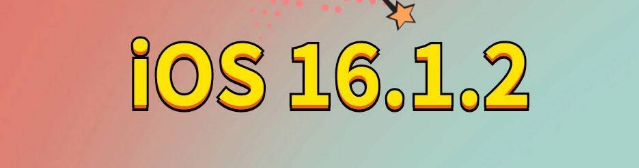 iOS 16.1.2